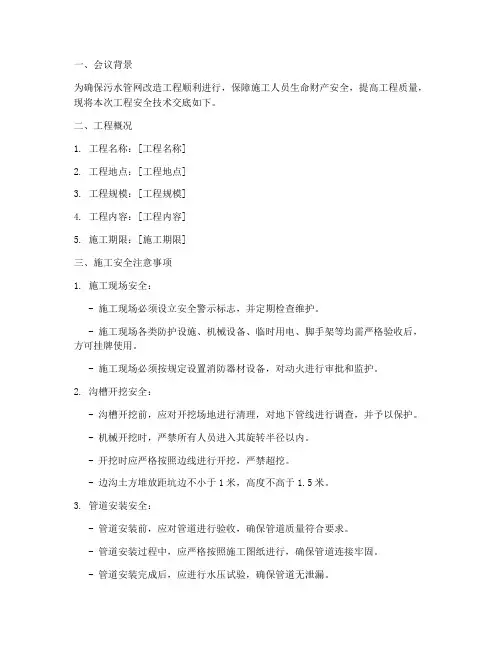 一、会议背景

为确保污水管网改造工程顺利进行，保障施工人员生命财产安全，提高工程质量，现将本次工程安全技术交底如下。

二、工程概况

1. 工程名称：[工程名称]

2. 工程地点：[工程地点]

3. 工程规模：[工程规模]

4. 工程内容：[工程内容]

5. 施工期限：[施工期限]

三、施工安全注意事项

1. 施工现场安全：

- 施工现场必须设立安全警示标志，并定期检查维护。

- 施工现场各类防护设施、机械设备、临时用电、脚手架等均需严格验收后，方可挂牌使用。

- 施工现场必须按规定设置消防器材设备，对动火进行审批和监护。

2. 沟槽开挖安全：

- 沟槽开挖前，应对开挖场地进行清理，对地下管线进行调查，并予以保护。

- 机械开挖时，严禁所有人员进入其旋转半径以内。

- 开挖时应严格按照边线进行开挖，严禁超挖。

- 边沟土方堆放距坑边不小于 1 米，高度不高于 1.5 米。

3. 管道安装安全：

- 管道安装前，应对管道进行验收，确保管道质量符合要求。

- 管道安装过程中，应严格按照施工图纸进行，确保管道连接牢固。

- 管道安装完成后，应进行水压试验，确保管道无泄漏。